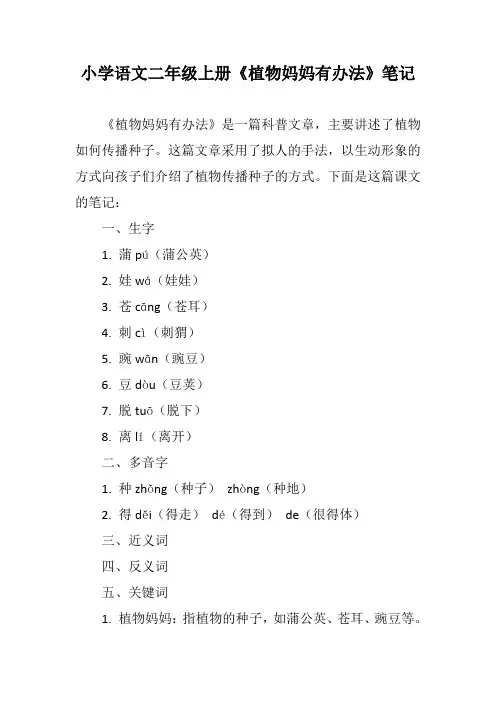 小学语文二年级上册《植物妈妈有办法》笔记

《植物妈妈有办法》是一篇科普文章，主要讲述了植物如何传播种子。这篇文章采用了拟人的手法，以生动形象的方式向孩子们介绍了植物传播种子的方式。下面是这篇课文的笔记：

一、生字

1. 蒲 pú（蒲公英）

2. 娃 wá（娃娃）

3. 苍 cāng（苍耳）

4. 刺 cì（刺猬）

5. 豌 wān（豌豆）

6. 豆 dòu（豆荚）

7. 脱 tuō（脱下）

8. 离 lí（离开）

二、多音字

1. 种 zhǒng（种子） zhòng（种地）

2. 得 děi（得走） dé（得到） de（很得体）

三、近义词

四、反义词

五、关键词

1. 植物妈妈：指植物的种子，如蒲公英、苍耳、豌豆等。